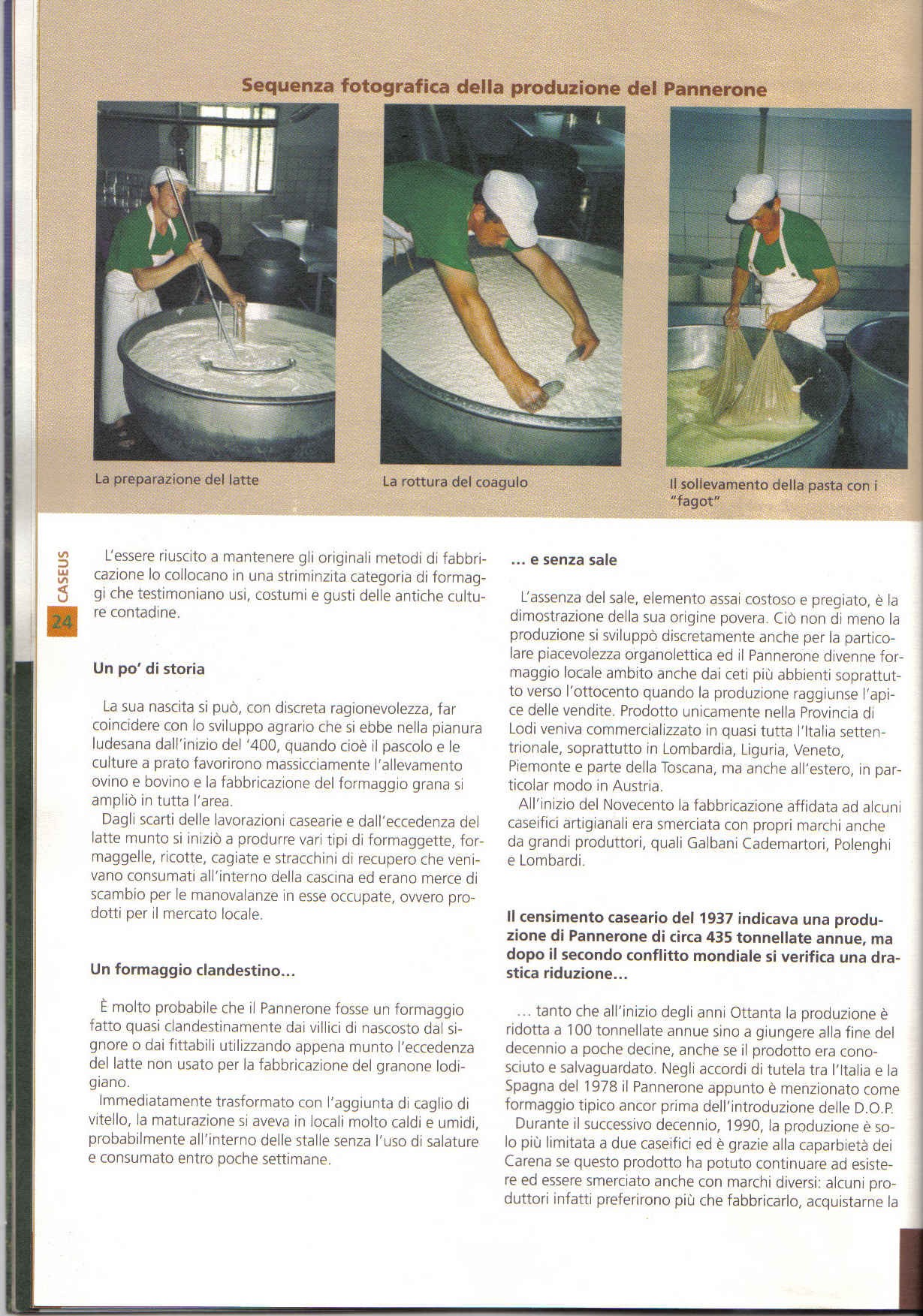 Sequenza fotografica della produzione del Pannerone

La preparazione del latte

La rottura del coagulo

Il sollevamento della pasta con i "fagot"

CASEUS

24

L'essere riuscito a mantenere gli originali metodi di fabbricazione lo collocano in una striminzita categoria di formaggi che testimoniano usi, costumi e gusti delle antiche culture contadine.

Un po' di storia

La sua nascita si può, con discreta ragionevolezza, far coincidere con lo sviluppo agrario che si ebbe nella pianura ludesana dall'inizio del '400, quando cioè il pascolo e le culture a prato favorirono massicciamente l'allevamento ovino e bovino e la fabbricazione del formaggio grana si ampliò in tutta l'area.
Dagli scarti delle lavorazioni casearie e dall'eccedenza del latte munto si iniziò a produrre vari tipi di formaggette, formaggelle, ricotte, cagiate e stracchini di recupero che venivano consumati all'interno della cascina ed erano merce di scambio per le manovalanze in esse occupate, ovvero prodotti per il mercato locale.

Un formaggio clandestino...

È molto probabile che il Pannerone fosse un formaggio fatto quasi clandestinamente dai villici di nascosto dal signore o dai fittabili utilizzando appena munto l'eccedenza del latte non usato per la fabbricazione del granone lodigiano.
Immediatamente trasformato con l'aggiunta di caglio di vitello, la maturazione si aveva in locali molto caldi e umidi, probabilmente all'interno delle stalle senza l'uso di salature e consumato entro poche settimane.

... e senza sale

L'assenza del sale, elemento assai costoso e pregiato, è la dimostrazione della sua origine povera. Ciò non di meno la produzione si sviluppò discretamente anche per la particolare piacevolezza organolettica ed il Pannerone divenne formaggio locale ambito anche dai ceti più abbienti soprattutto verso l'ottocento quando la produzione raggiunse l'apice delle vendite. Prodotto unicamente nella Provincia di Lodi veniva commercializzato in quasi tutta l'Italia settentrionale, soprattutto in Lombardia, Liguria, Veneto, Piemonte e parte della Toscana, ma anche all'estero, in particolar modo in Austria.
All'inizio del Novecento la fabbricazione affidata ad alcuni caseifici artigianali era smerciata con propri marchi anche da grandi produttori, quali Galbani Cademartori, Polenghi e Lombardi.

Il censimento caseario del 1937 indicava una produzione di Pannerone di circa 435 tonnellate annue, ma dopo il secondo conflitto mondiale si verifica una drastica riduzione...

... tanto che all'inizio degli anni Ottanta la produzione è ridotta a 100 tonnellate annue sino a giungere alla fine del decennio a poche decine, anche se il prodotto era conosciuto e salvaguardato. Negli accordi di tutela tra l'Italia e la Spagna del 1978 il Pannerone appunto è menzionato come formaggio tipico ancor prima dell'introduzione delle D.O.P.
Durante il successivo decennio, 1990, la produzione è solo più limitata a due caseifici ed è grazie alla caparbietà dei Carena se questo prodotto ha potuto continuare ad esistere ed essere smerciato anche con marchi diversi: alcuni produttori infatti preferirono più che fabbricarlo, acquistarne la